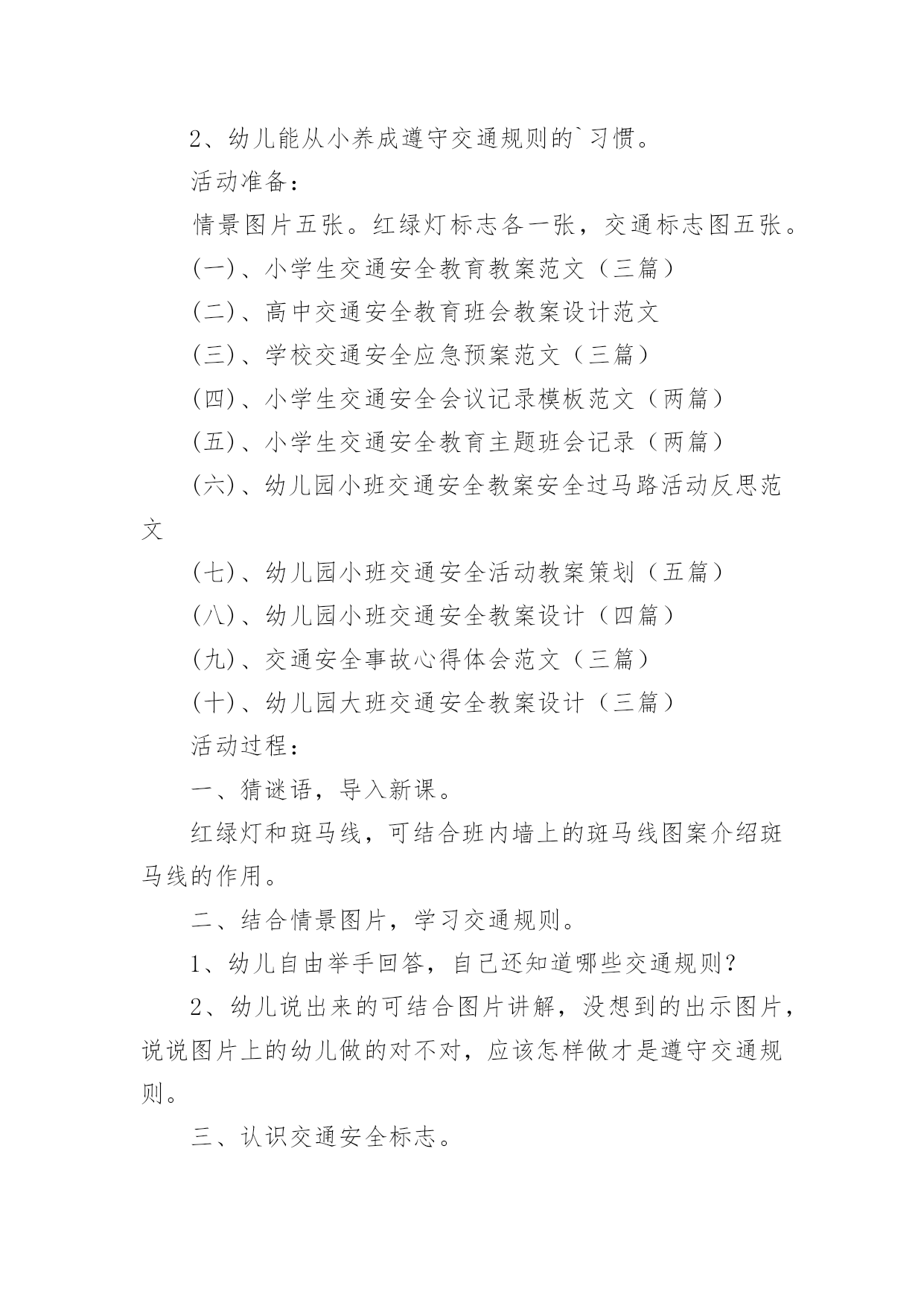 2、幼儿能从小养成遵守交通规则的`习惯。

活动准备：

情景图片五张。红绿灯标志各一张，交通标志图五张。

(一)、小学生交通安全教育教案范文（三篇）

(二)、高中交通安全教育班会教案设计范文

(三)、学校交通安全应急预案范文（三篇）

(四)、小学生交通安全会议记录模板范文（两篇）

(五)、小学生交通安全教育主题班会记录（两篇）

(六)、幼儿园小班交通安全教案安全过马路活动反思范文

(七)、幼儿园小班交通安全活动教案策划（五篇）

(八)、幼儿园小班交通安全教案设计（四篇）

(九)、交通安全事故心得体会范文（三篇）

(十)、幼儿园大班交通安全教案设计（三篇）

活动过程：

一、猜谜语，导入新课。

红绿灯和斑马线，可结合班内墙上的斑马线图案介绍斑马线的作用。

二、结合情景图片，学习交通规则。

1、幼儿自由举手回答，自己还知道哪些交通规则？

2、幼儿说出来的可结合图片讲解，没想到的出示图片，说说图片上的幼儿做的对不对，应该怎样做才是遵守交通规则。

三、认识交通安全标志。